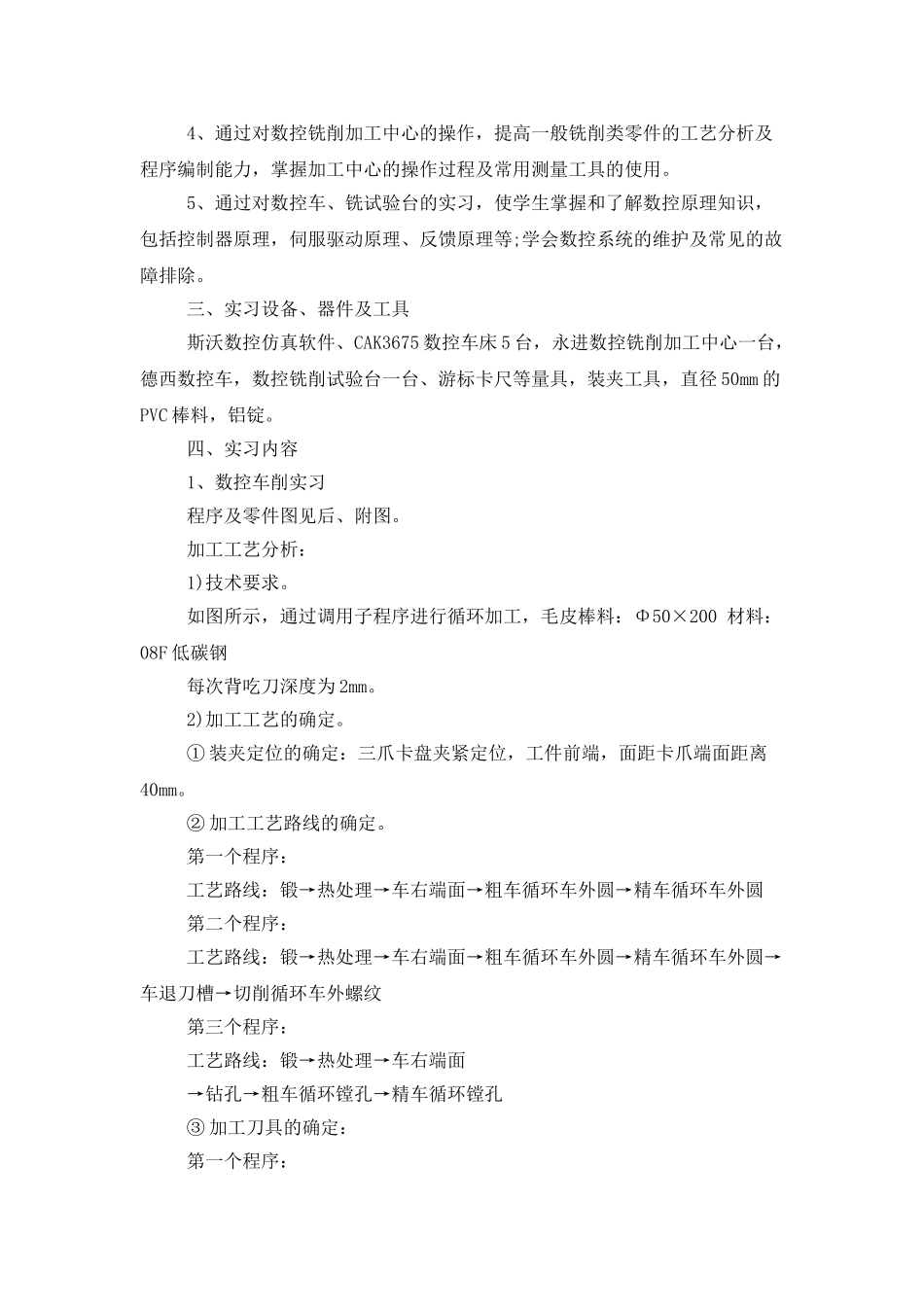 4、通过对数控铣削加工中心的操作，提高一般铣削类零件的工艺分析及程序编制能力，掌握加工中心的操作过程及常用测量工具的使用。

5、通过对数控车、铣试验台的实习，使学生掌握和了解数控原理知识，包括控制器原理，伺服驱动原理、反馈原理等;学会数控系统的维护及常见的故障排除。

三、实习设备、器件及工具

斯沃数控仿真软件、CAK3675 数控车床 5 台，永进数控铣削加工中心一台，德西数控车，数控铣削试验台一台、游标卡尺等量具，装夹工具，直径 50mm 的 PVC 棒料，铝锭。

四、实习内容

1、数控车削实习

程序及零件图见后、附图。

加工工艺分析：

1)技术要求。

如图所示，通过调用子程序进行循环加工，毛皮棒料：Φ50×200 材料：08F 低碳钢

每次背吃刀深度为 2mm。

2)加工工艺的确定。

① 装夹定位的确定：三爪卡盘夹紧定位，工件前端，面距卡爪端面距离 40mm。

② 加工工艺路线的确定。

第一个程序：

工艺路线：锻→热处理→车右端面→粗车循环车外圆→精车循环车外圆

第二个程序：

工艺路线：锻→热处理→车右端面→粗车循环车外圆→精车循环车外圆→车退刀槽→切削循环车外螺纹

第三个程序：

工艺路线：锻→热处理→车右端面

→钻孔→粗车循环镗孔→精车循环镗孔

③ 加工刀具的确定：

第一个程序：